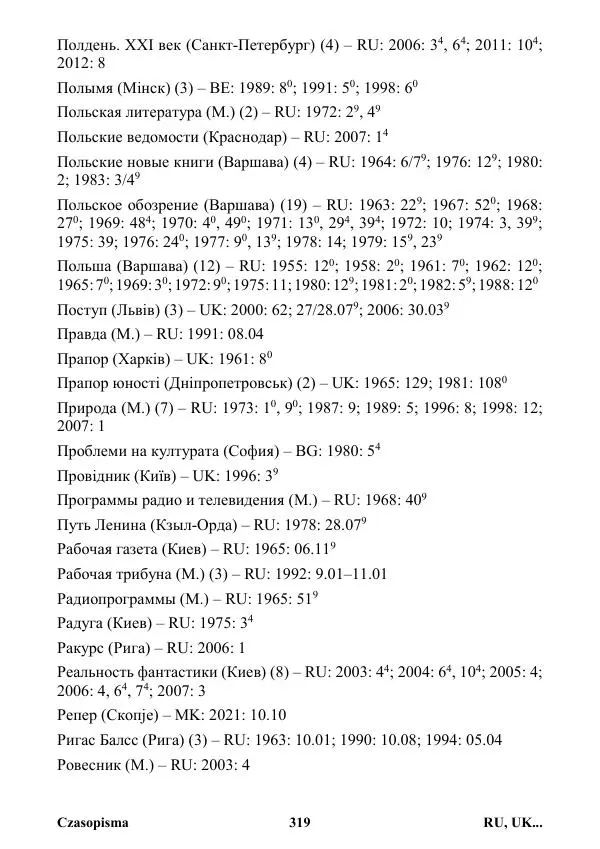 Полдень. XXI век (Санкт-Петербург) (4) – RU: 2006: $3^4$, $6^4$; 2011: $10^4$; 2012: 8

Полымя (Мінск) (3) – BE: 1989: $8^0$; 1991: $5^0$; 1998: $6^0$

Польская литература (М.) (2) – RU: 1972: $2^9$, $4^9$

Польские ведомости (Краснодар) – RU: 2007: $1^4$

Польские новые книги (Варшава) (4) – RU: 1964: $6/7^9$; 1976: $12^9$; 1980: 2; 1983: $3/4^9$

Польское обозрение (Варшава) (19) – RU: 1963: $22^9$; 1967: $52^0$; 1968: $27^0$; 1969: $48^4$; 1970: $4^0$, $49^0$; 1971: $13^0$, $29^4$, $39^4$; 1972: 10; 1974: 3, $39^9$; 1975: 39; 1976: $24^0$; 1977: $9^0$, $13^9$; 1978: 14; 1979: $15^9$, $23^9$

Польша (Варшава) (12) – RU: 1955: $12^0$; 1958: $2^0$; 1961: $7^0$; 1962: $12^0$; 1965: $7^0$; 1969: $3^0$; 1972: $9^0$; 1975: 11; 1980: $12^9$; 1981: $2^0$; 1982: $5^9$; 1988: $12^0$

Поступ (Львів) (3) – UK: 2000: 62; $27/28.07^9$; 2006: $30.03^9$

Правда (М.) – RU: 1991: 08.04

Прапор (Харків) – UK: 1961: $8^0$

Прапор юності (Дніпропетровськ) (2) – UK: 1965: 129; 1981: $108^0$

Природа (М.) (7) – RU: 1973: $1^0$, $9^0$; 1987: 9; 1989: 5; 1996: 8; 1998: 12; 2007: 1

Проблеми на културата (София) – BG: 1980: $5^4$

Провідник (Київ) – UK: 1996: $3^9$

Программы радио и телевидения (М.) – RU: 1968: $40^9$

Путь Ленина (Кзыл-Орда) – RU: 1978: $28.07^9$

Рабочая газета (Киев) – RU: 1965: $06.11^9$

Рабочая трибуна (М.) (3) – RU: 1992: 9.01–11.01

Радиопрограммы (М.) – RU: 1965: $51^9$

Радуга (Киев) – RU: 1975: $3^4$

Ракурс (Рига) – RU: 2006: 1

Реальность фантастики (Киев) (8) – RU: 2003: $4^4$; 2004: $6^4$, $10^4$; 2005: 4; 2006: 4, $6^4$, $7^4$; 2007: 3

Репер (Скопје) – MK: 2021: 10.10

Ригас Балсс (Рига) (3) – RU: 1963: 10.01; 1990: 10.08; 1994: 05.04

Ровесник (М.) – RU: 2003: 4

Czasopisma 319 RU, UK...